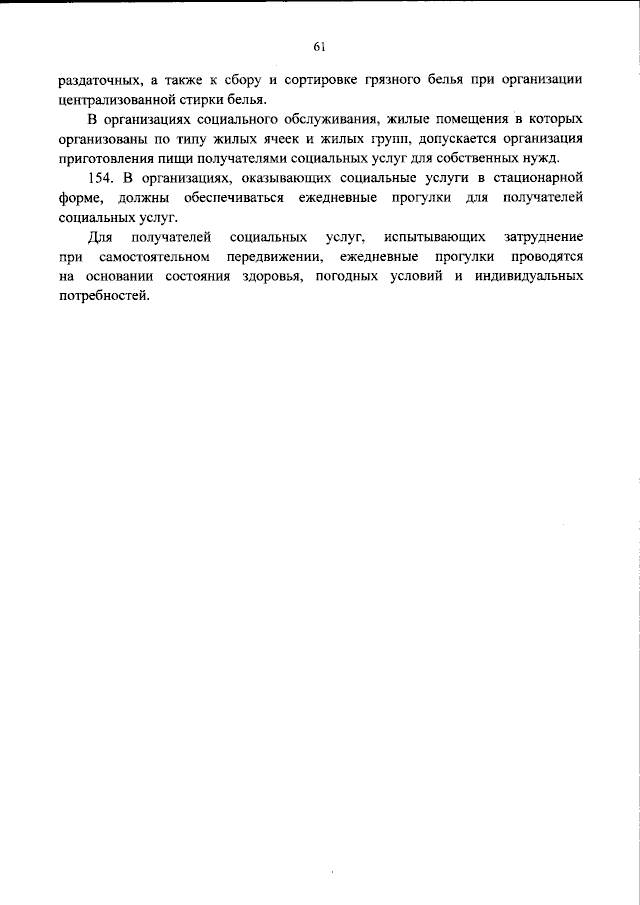 61

раздаточных, а также к сбору и сортировке грязного белья при организации централизованной стирки белья.

В организациях социального обслуживания, жилые помещения в которых организованы по типу жилых ячеек и жилых групп, допускается организация приготовления пищи получателями социальных услуг для собственных нужд.

154. В организациях, оказывающих социальные услуги в стационарной форме, должны обеспечиваться ежедневные прогулки для получателей социальных услуг.

Для получателей социальных услуг, испытывающих затруднение при самостоятельном передвижении, ежедневные прогулки проводятся на основании состояния здоровья, погодных условий и индивидуальных потребностей.